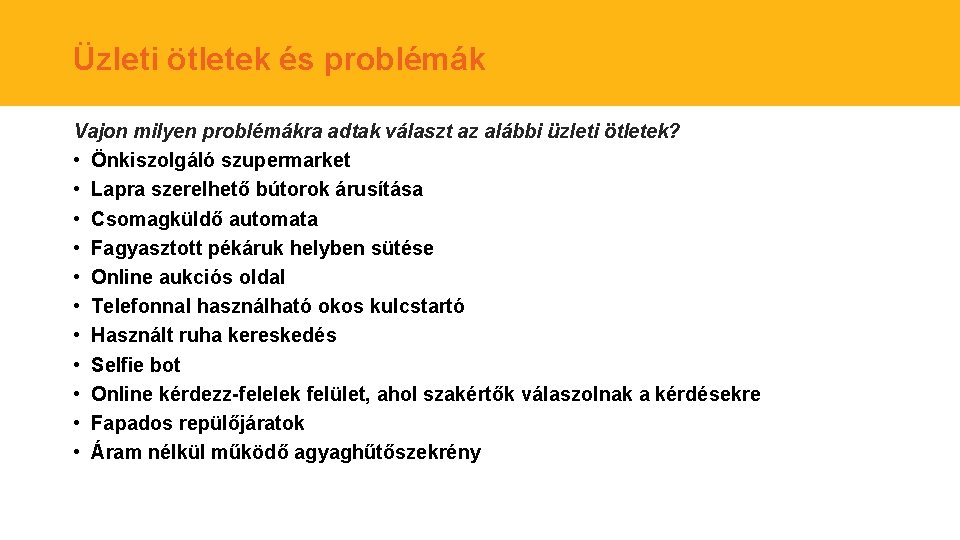 Üzleti ötletek és problémák

Vajon milyen problémákra adtak választ az alábbi üzleti ötletek?
• Önkiszolgáló szupermarket
• Lapra szerelhető bútorok árusítása
• Csomagküldő automata
• Fagyasztott pékáruk helyben sütése
• Online aukciós oldal
• Telefonnal használható okos kulcstartó
• Használt ruha kereskedés
• Selfie bot
• Online kérdezz-felelek felület, ahol szakértők válaszolnak a kérdésekre
• Fapados repülőjáratok
• Áram nélkül működő agyaghűtőszekrény